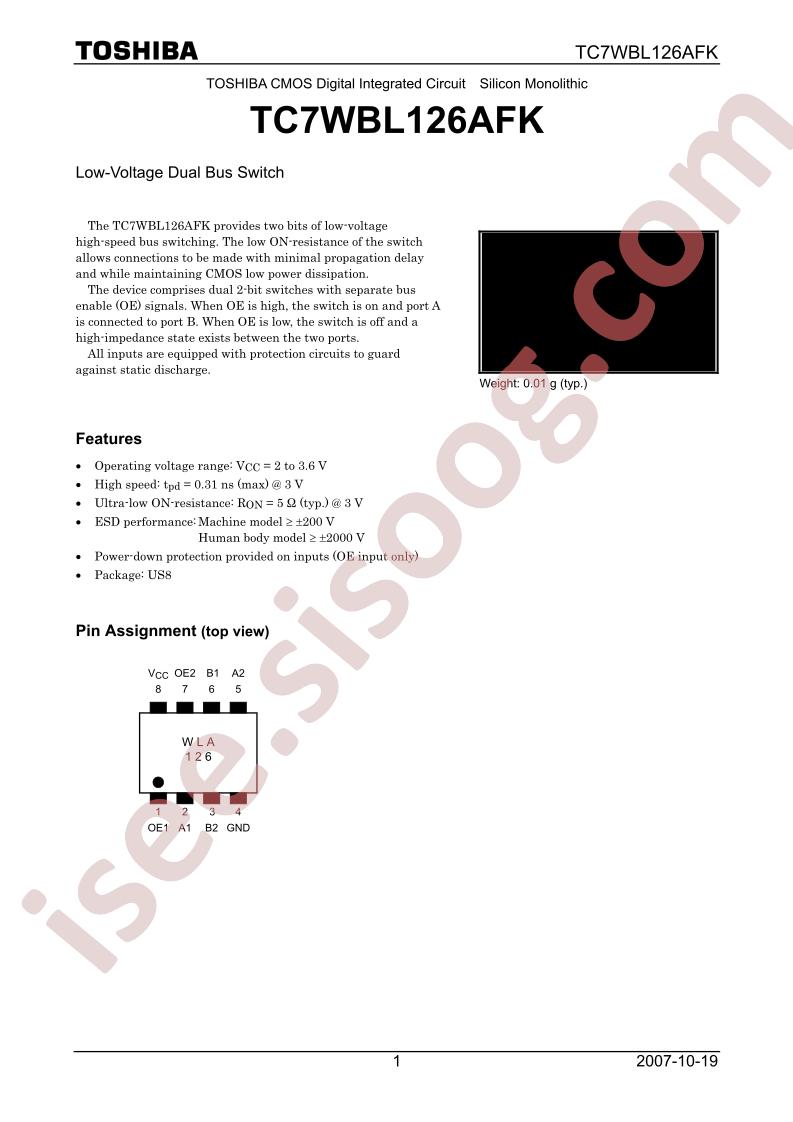 TOSHIBA

TC7WBL126AFK

TOSHIBA CMOS Digital Integrated Circuit Silicon Monolithic

TC7WBL126AFK

Low-Voltage Dual Bus Switch

The TC7WBL126AFK provides two bits of low-voltage high-speed bus switching. The low ON-resistance of the switch allows connections to be made with minimal propagation delay and while maintaining CMOS low power dissipation.

The device comprises dual 2-bit switches with separate bus enable (OE) signals. When OE is high, the switch is on and port A is connected to port B. When OE is low, the switch is off and a high-impedance state exists between the two ports.

All inputs are equipped with protection circuits to guard against static discharge.

Weight: 0.01 g (typ.)

Features

• Operating voltage range: $V_{CC}$ = 2 to 3.6 V
• High speed: $t_{pd}$ = 0.31 ns (max) @ 3 V
• Ultra-low ON-resistance: $R_{ON}$ = 5 Ω (typ.) @ 3 V
• ESD performance: Machine model ≥ ±200 V
Human body model ≥ ±2000 V
• Power-down protection provided on inputs (OE input only)
• Package: US8

Pin Assignment (top view)

$V_{CC}$ OE2 B1 A2
8 7 6 5

W L A
1 2 6

1 2 3 4
OE1 A1 B2 GND

1

2007-10-19

isee.sisoog.com